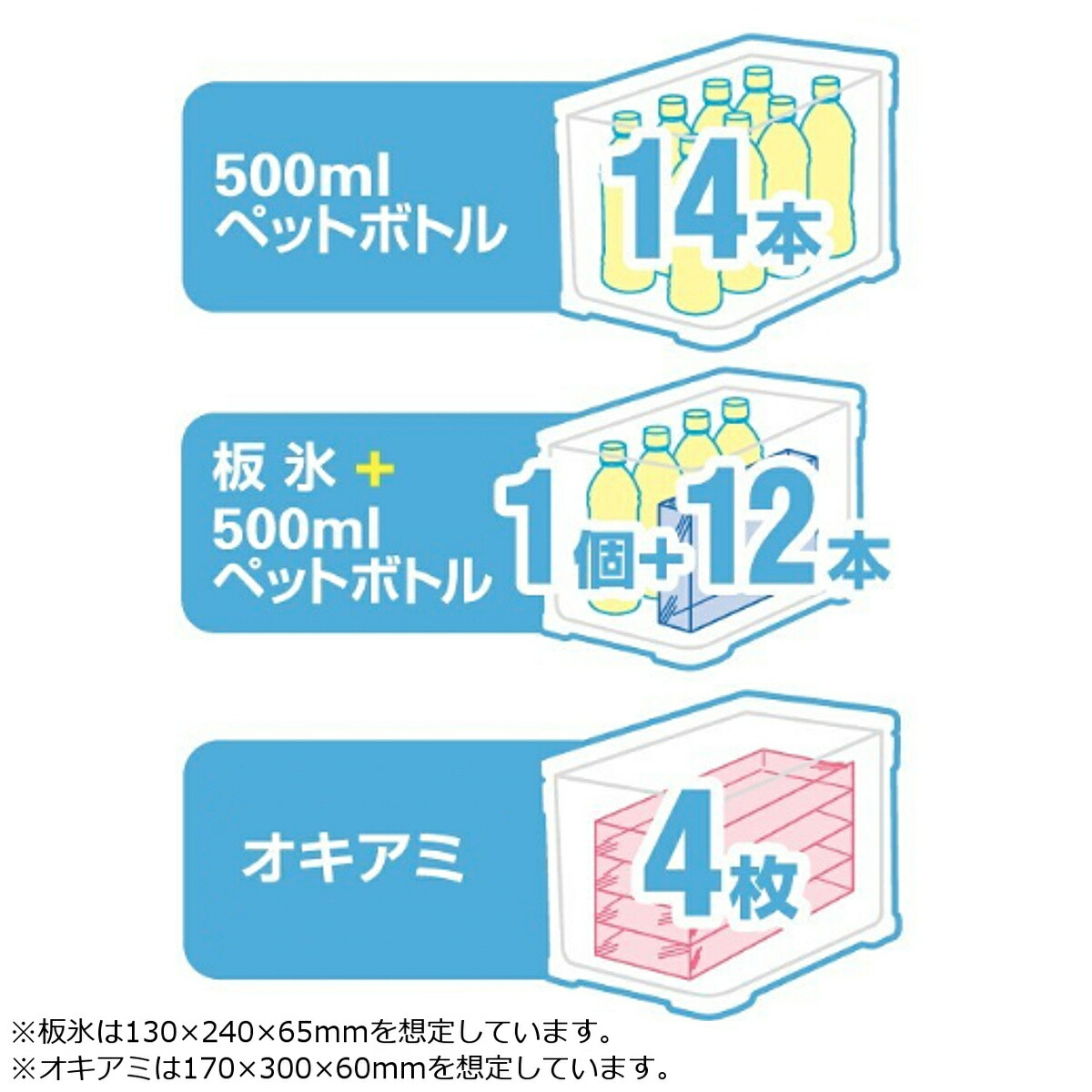 500ml
ペットボトル
14本

板氷＋
500ml
ペットボトル
1個＋12本

オキアミ
4枚

※板氷は130×240×65mmを想定しています。
※オキアミは170×300×60mmを想定しています。